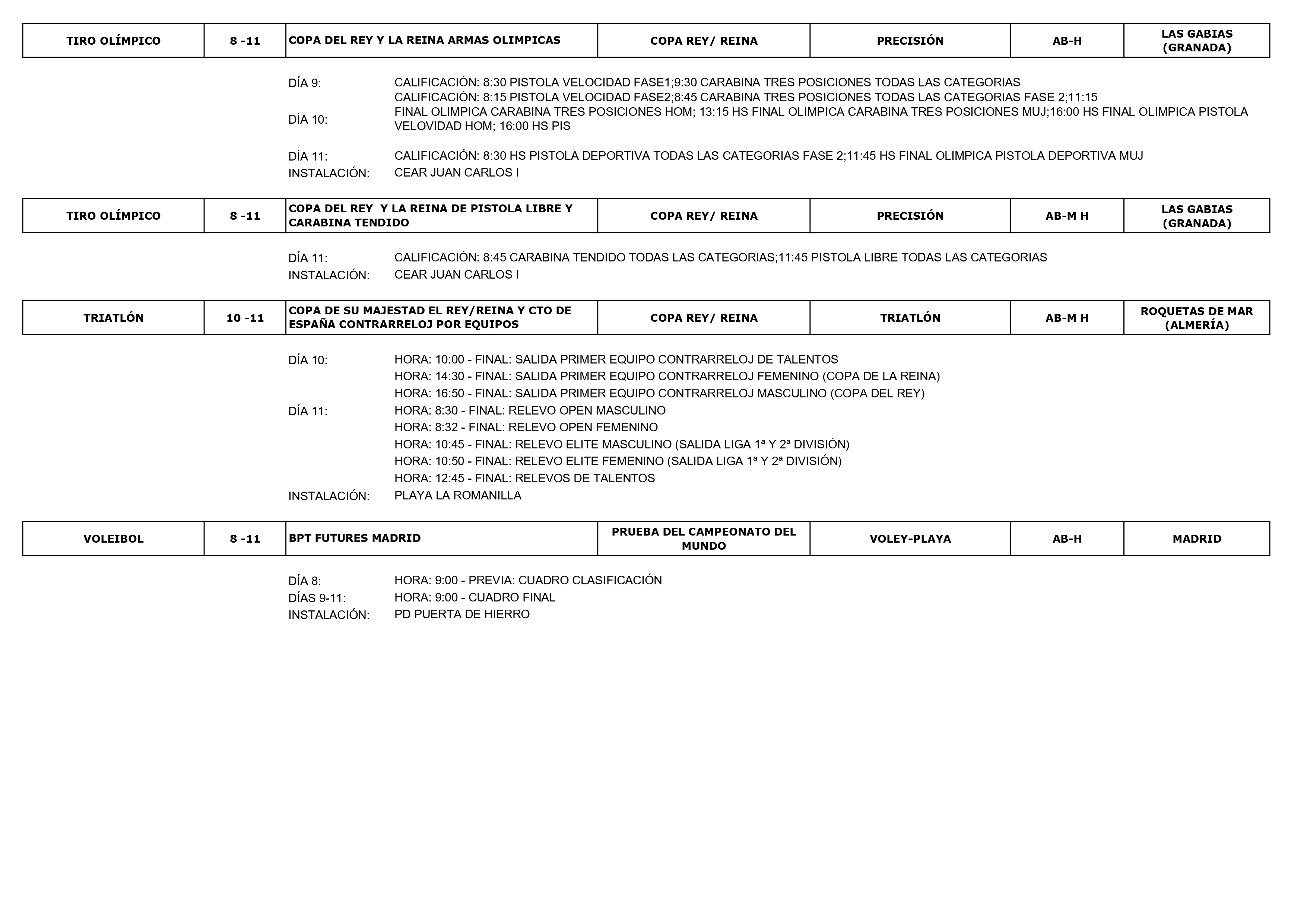 | TIRO OLÍMPICO | 8 -11 | COPA DEL REY Y LA REINA ARMAS OLIMPICAS | COPA REY/ REINA | PRECISIÓN | AB-H | LAS GABIAS (GRANADA) |
|---|---|---|---|---|---|---|

DÍA 9: CALIFICACIÓN: 8:30 PISTOLA VELOCIDAD FASE1;9:30 CARABINA TRES POSICIONES TODAS LAS CATEGORIAS

DÍA 10: CALIFICACIÓN: 8:15 PISTOLA VELOCIDAD FASE2;8:45 CARABINA TRES POSICIONES TODAS LAS CATEGORIAS FASE 2;11:15 FINAL OLIMPICA CARABINA TRES POSICIONES HOM; 13:15 HS FINAL OLIMPICA CARABINA TRES POSICIONES MUJ;16:00 HS FINAL OLIMPICA PISTOLA VELOVIDAD HOM; 16:00 HS PIS

DÍA 11: CALIFICACIÓN: 8:30 HS PISTOLA DEPORTIVA TODAS LAS CATEGORIAS FASE 2;11:45 HS FINAL OLIMPICA PISTOLA DEPORTIVA MUJ
INSTALACIÓN: CEAR JUAN CARLOS I

| TIRO OLÍMPICO | 8 -11 | COPA DEL REY Y LA REINA DE PISTOLA LIBRE Y CARABINA TENDIDO | COPA REY/ REINA | PRECISIÓN | AB-M H | LAS GABIAS (GRANADA) |
|---|---|---|---|---|---|---|

DÍA 11: CALIFICACIÓN: 8:45 CARABINA TENDIDO TODAS LAS CATEGORIAS;11:45 PISTOLA LIBRE TODAS LAS CATEGORIAS
INSTALACIÓN: CEAR JUAN CARLOS I

| TRIATLÓN | 10 -11 | COPA DE SU MAJESTAD EL REY/REINA Y CTO DE ESPAÑA CONTRARRELOJ POR EQUIPOS | COPA REY/ REINA | TRIATLÓN | AB-M H | ROQUETAS DE MAR (ALMERÍA) |
|---|---|---|---|---|---|---|

DÍA 10: HORA: 10:00 - FINAL: SALIDA PRIMER EQUIPO CONTRARRELOJ DE TALENTOS
HORA: 14:30 - FINAL: SALIDA PRIMER EQUIPO CONTRARRELOJ FEMENINO (COPA DE LA REINA)
HORA: 16:50 - FINAL: SALIDA PRIMER EQUIPO CONTRARRELOJ MASCULINO (COPA DEL REY)
DÍA 11: HORA: 8:30 - FINAL: RELEVO OPEN MASCULINO
HORA: 8:32 - FINAL: RELEVO OPEN FEMENINO
HORA: 10:45 - FINAL: RELEVO ELITE MASCULINO (SALIDA LIGA 1ª Y 2ª DIVISIÓN)
HORA: 10:50 - FINAL: RELEVO ELITE FEMENINO (SALIDA LIGA 1ª Y 2ª DIVISIÓN)
HORA: 12:45 - FINAL: RELEVOS DE TALENTOS
INSTALACIÓN: PLAYA LA ROMANILLA

| VOLEIBOL | 8 -11 | BPT FUTURES MADRID | PRUEBA DEL CAMPEONATO DEL MUNDO | VOLEY-PLAYA | AB-H | MADRID |
|---|---|---|---|---|---|---|

DÍA 8: HORA: 9:00 - PREVIA: CUADRO CLASIFICACIÓN
DÍAS 9-11: HORA: 9:00 - CUADRO FINAL
INSTALACIÓN: PD PUERTA DE HIERRO